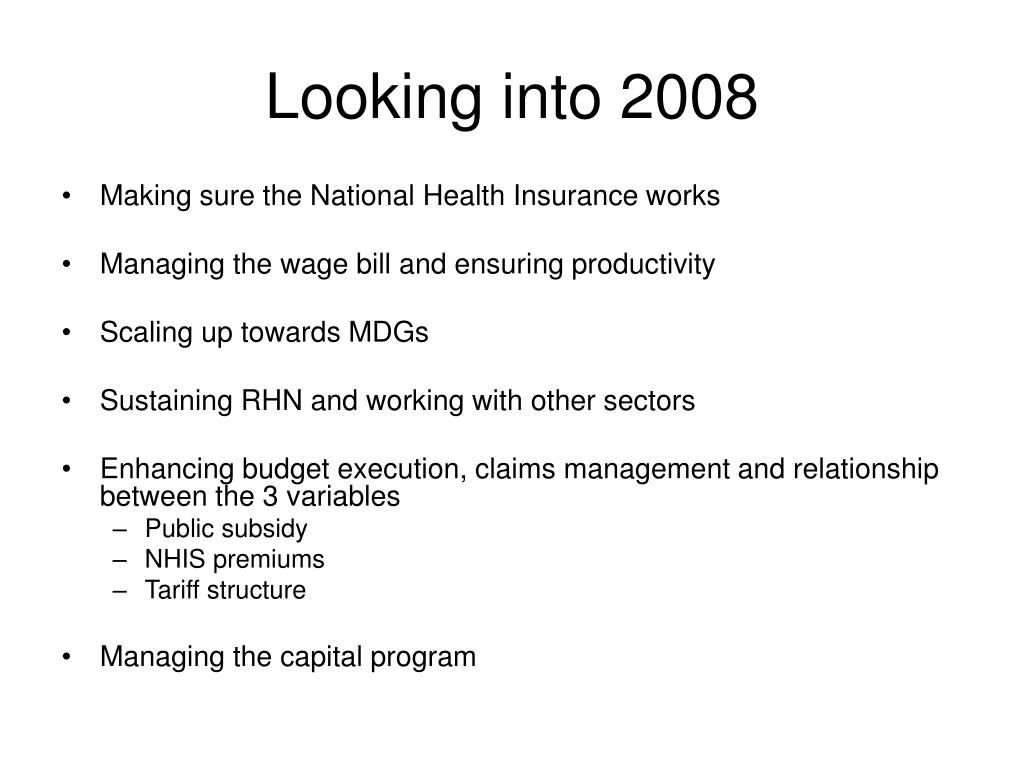 Looking into 2008

• Making sure the National Health Insurance works

• Managing the wage bill and ensuring productivity

• Scaling up towards MDGs

• Sustaining RHN and working with other sectors

• Enhancing budget execution, claims management and relationship between the 3 variables
 – Public subsidy
 – NHIS premiums
 – Tariff structure

• Managing the capital program